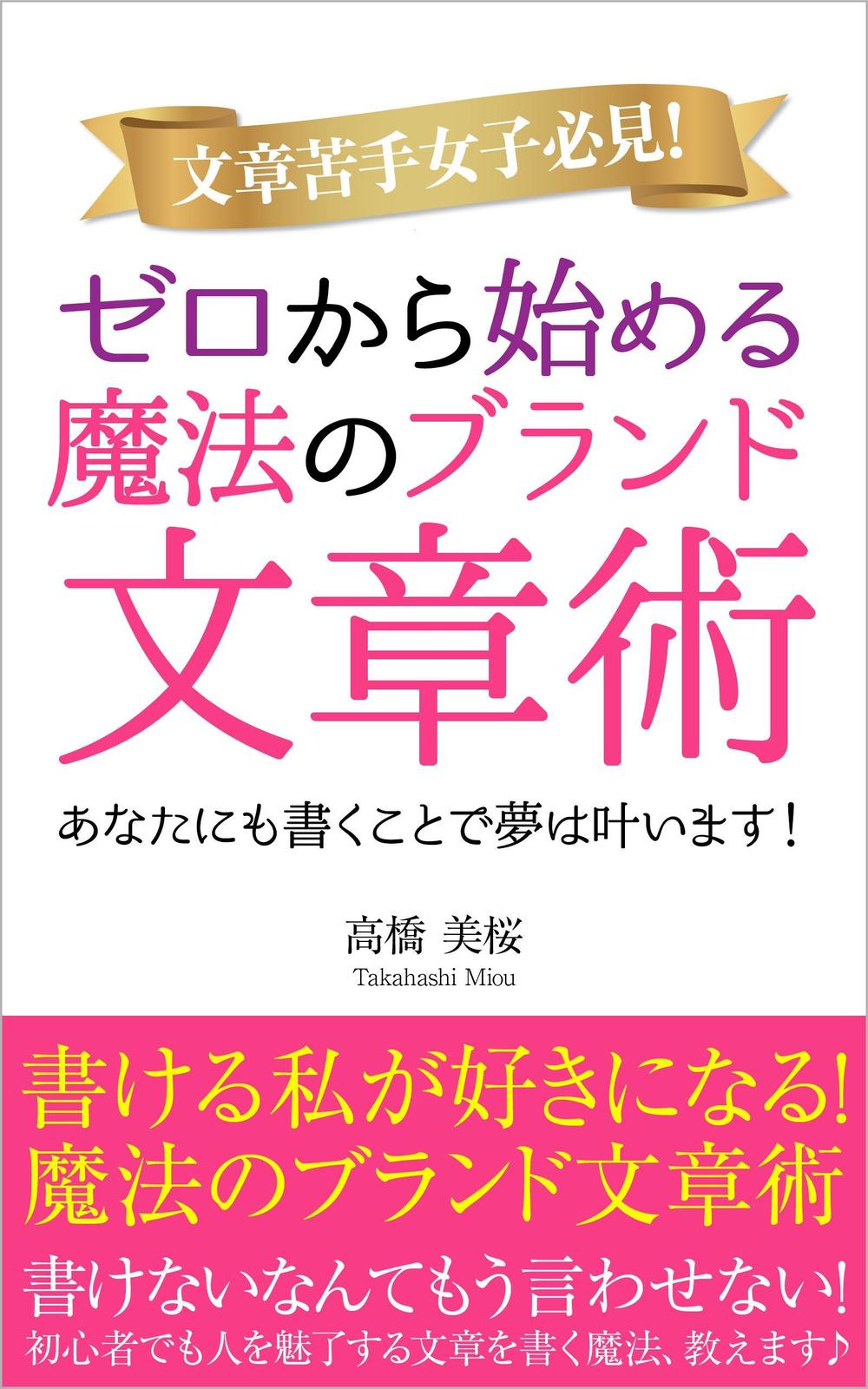 文章苦手女子必見!

ゼロから始める
魔法のブランド
文章術

あなたにも書くことで夢は叶います！

高橋 美桜
Takahashi Miou

書ける私が好きになる!
魔法のブランド文章術

書けないなんてもう言わせない!
初心者でも人を魅了する文章を書く魔法、教えます♪